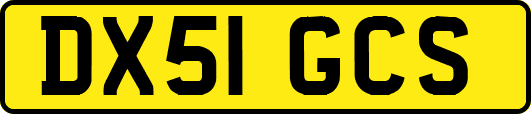 DX51 GCS